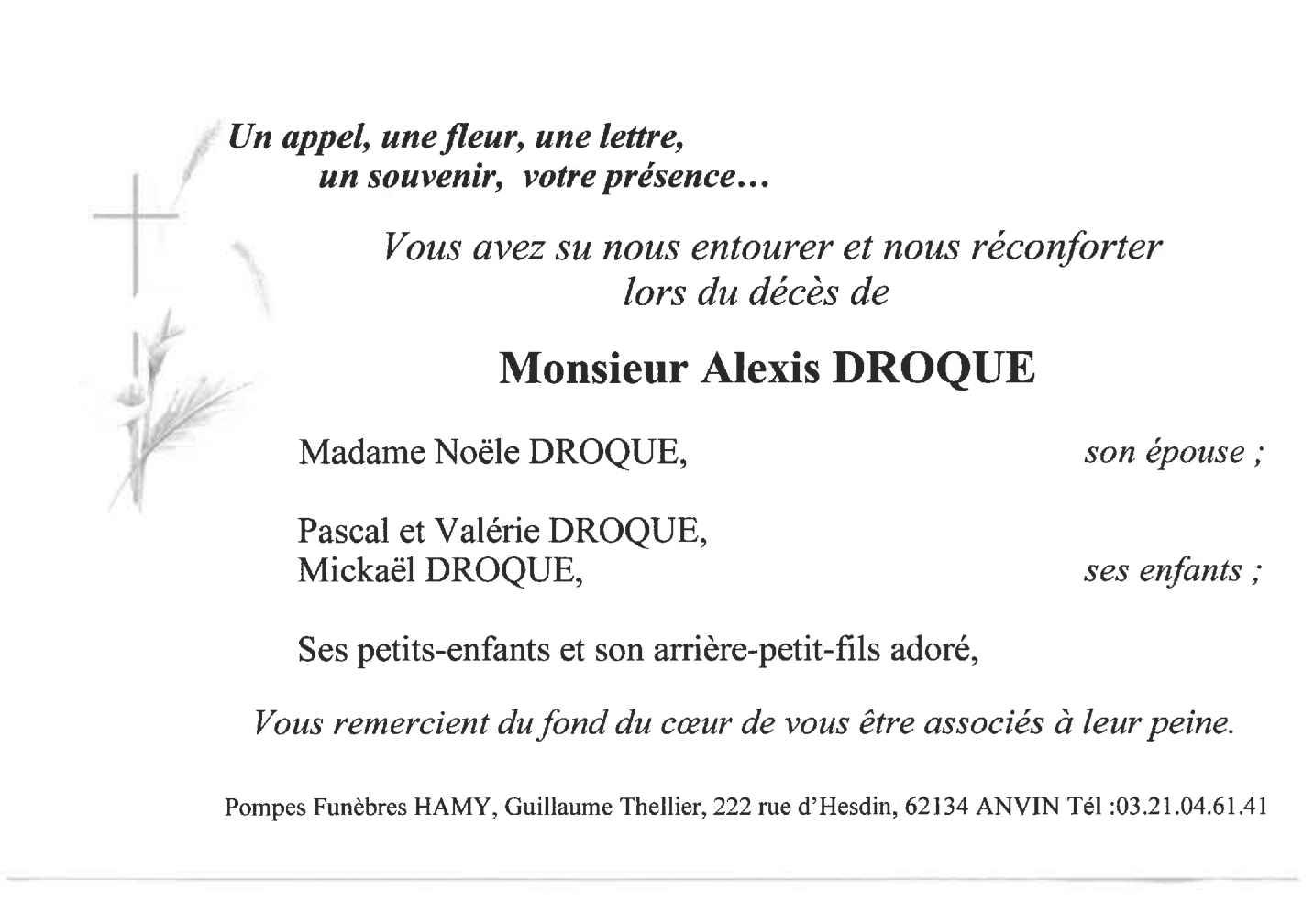 Un appel, une fleur, une lettre,
un souvenir, votre présence…

Vous avez su nous entourer et nous réconforter
lors du décès de

Monsieur Alexis DROQUE

Madame Noële DROQUE, son épouse ;

Pascal et Valérie DROQUE,
Mickaël DROQUE, ses enfants ;

Ses petits-enfants et son arrière-petit-fils adoré,

Vous remercient du fond du cœur de vous être associés à leur peine.

Pompes Funèbres HAMY, Guillaume Thellier, 222 rue d'Hesdin, 62134 ANVIN Tél :03.21.04.61.41